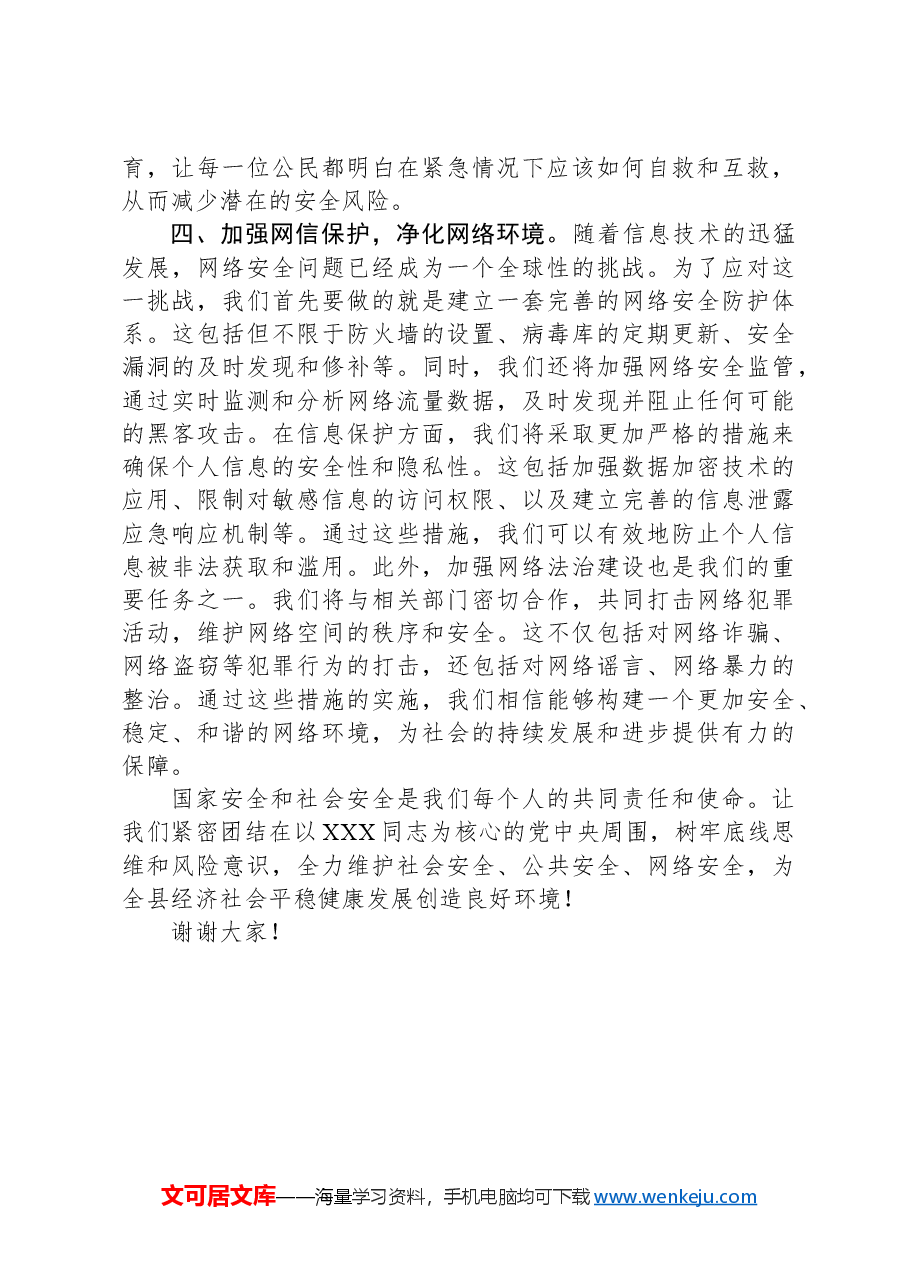 育，让每一位公民都明白在紧急情况下应该如何自救和互救，从而减少潜在的安全风险。

四、加强网信保护，净化网络环境。随着信息技术的迅猛发展，网络安全问题已经成为一个全球性的挑战。为了应对这一挑战，我们首先要做的就是建立一套完善的网络安全防护体系。这包括但不限于防火墙的设置、病毒库的定期更新、安全漏洞的及时发现和修补等。同时，我们还将加强网络安全监管，通过实时监测和分析网络流量数据，及时发现并阻止任何可能的黑客攻击。在信息保护方面，我们将采取更加严格的措施来确保个人信息的安全性和隐私性。这包括加强数据加密技术的应用、限制对敏感信息的访问权限、以及建立完善的信息泄露应急响应机制等。通过这些措施，我们可以有效地防止个人信息被非法获取和滥用。此外，加强网络法治建设也是我们的重要任务之一。我们将与相关部门密切合作，共同打击网络犯罪活动，维护网络空间的秩序和安全。这不仅包括对网络诈骗、网络盗窃等犯罪行为的打击，还包括对网络谣言、网络暴力的整治。通过这些措施的实施，我们相信能够构建一个更加安全、稳定、和谐的网络环境，为社会的持续发展和进步提供有力的保障。

国家安全和社会安全是我们每个人的共同责任和使命。让我们紧密团结在以XXX同志为核心的党中央周围，树牢底线思维和风险意识，全力维护社会安全、公共安全、网络安全，为全县经济社会平稳健康发展创造良好环境！

谢谢大家！

文可居文库——海量学习资料，手机电脑均可下载www.wenkeju.com